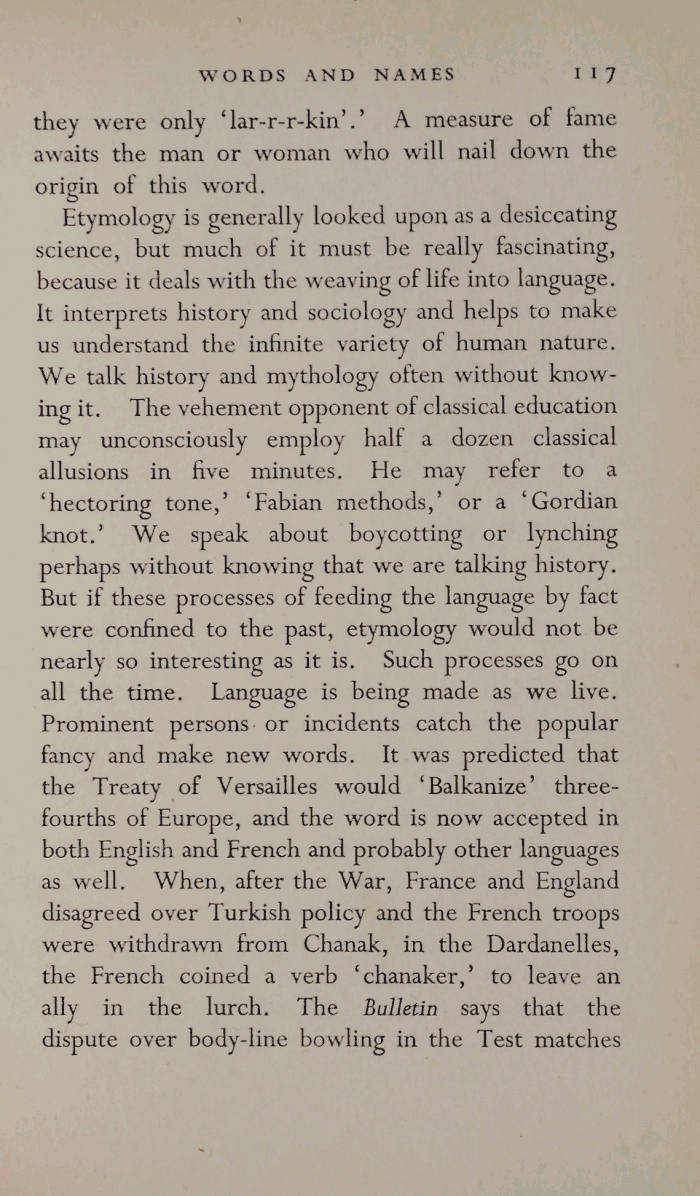 WORDS AND NAMES 117

they were only 'lar-r-r-kin'.' A measure of fame awaits the man or woman who will nail down the origin of this word.

Etymology is generally looked upon as a desiccating science, but much of it must be really fascinating, because it deals with the weaving of life into language. It interprets history and sociology and helps to make us understand the infinite variety of human nature. We talk history and mythology often without knowing it. The vehement opponent of classical education may unconsciously employ half a dozen classical allusions in five minutes. He may refer to a 'hectoring tone,' 'Fabian methods,' or a 'Gordian knot.' We speak about boycotting or lynching perhaps without knowing that we are talking history. But if these processes of feeding the language by fact were confined to the past, etymology would not be nearly so interesting as it is. Such processes go on all the time. Language is being made as we live. Prominent persons or incidents catch the popular fancy and make new words. It was predicted that the Treaty of Versailles would 'Balkanize' three-fourths of Europe, and the word is now accepted in both English and French and probably other languages as well. When, after the War, France and England disagreed over Turkish policy and the French troops were withdrawn from Chanak, in the Dardanelles, the French coined a verb 'chanaker,' to leave an ally in the lurch. The Bulletin says that the dispute over body-line bowling in the Test matches